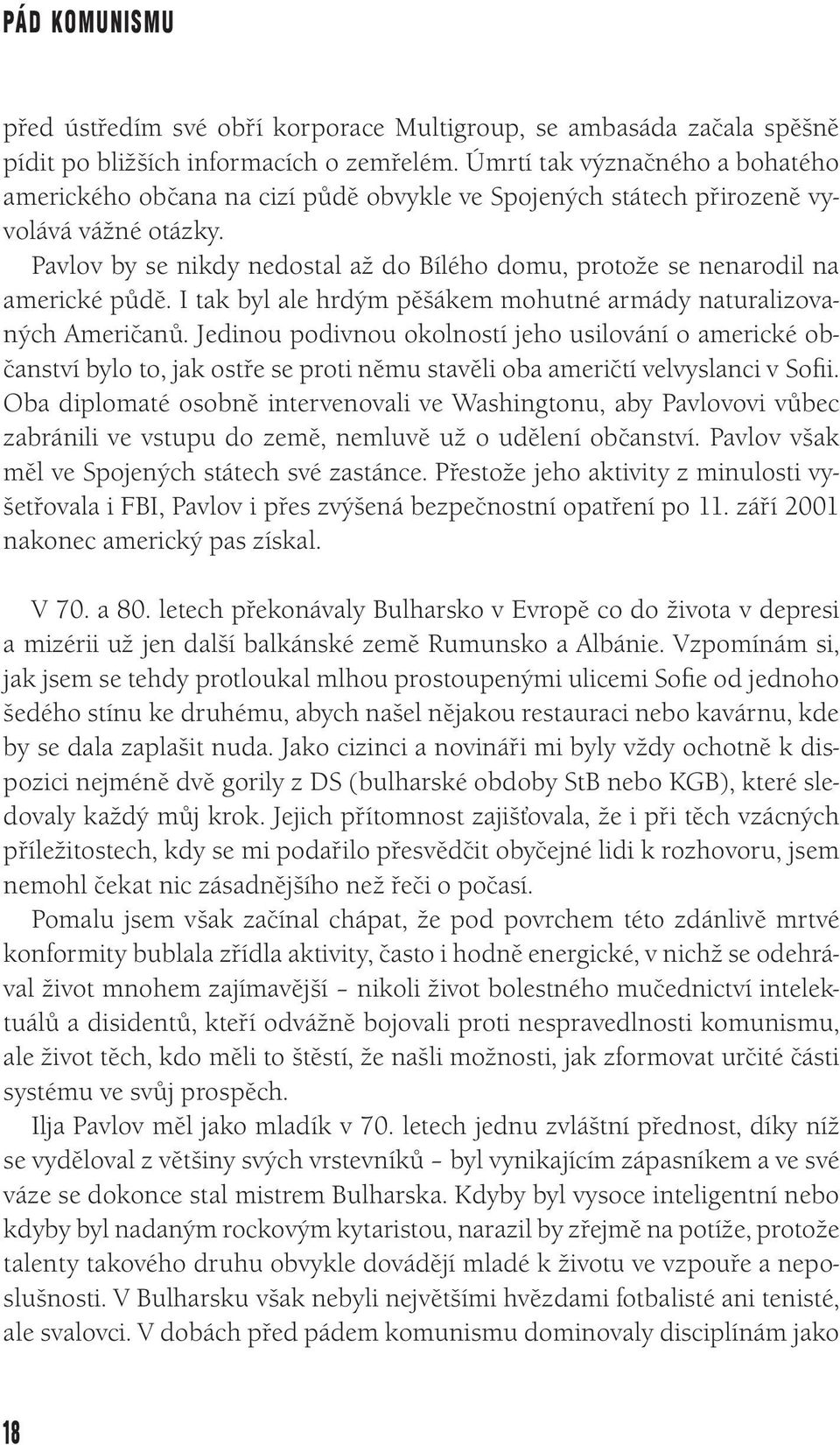 PÁD KOMUNISMU

před ústředím své obří korporace Multigroup, se ambasáda začala spěšně pídit po bližších informacích o zemřelém. Úmrtí tak význačného a bohatého amerického občana na cizí půdě obvykle ve Spojených státech přirozeně vyvolává vážné otázky.

Pavlov by se nikdy nedostal až do Bílého domu, protože se nenarodil na americké půdě. I tak byl ale hrdým pěšákem mohutné armády naturalizovaných Američanů. Jedinou podivnou okolností jeho usilování o americké občanství bylo to, jak ostře se proti němu stavěli oba američtí velvyslanci v Sofii. Oba diplomaté osobně intervenovali ve Washingtonu, aby Pavlovovi vůbec zabránili ve vstupu do země, nemluvě už o udělení občanství. Pavlov však měl ve Spojených státech své zastánce. Přestože jeho aktivity z minulosti vyšetřovala i FBI, Pavlov i přes zvýšená bezpečnostní opatření po 11. září 2001 nakonec americký pas získal.

V 70. a 80. letech překonávaly Bulharsko v Evropě co do života v depresi a mizérii už jen další balkánské země Rumunsko a Albánie. Vzpomínám si, jak jsem se tehdy protloukal mlhou prostoupenými ulicemi Sofie od jednoho šedého stínu ke druhému, abych našel nějakou restauraci nebo kavárnu, kde by se dala zaplašit nuda. Jako cizinci a novináři mi byly vždy ochotně k dispozici nejméně dvě gorily z DS (bulharské obdoby StB nebo KGB), které sledovaly každý můj krok. Jejich přítomnost zajišťovala, že i při těch vzácných příležitostech, kdy se mi podařilo přesvědčit obyčejné lidi k rozhovoru, jsem nemohl čekat nic zásadnějšího než řeči o počasí.

Pomalu jsem však začínal chápat, že pod povrchem této zdánlivě mrtvé konformity bublala zřídla aktivity, často i hodně energické, v nichž se odehrával život mnohem zajímavější – nikoli život bolestného mučednictví intelektuálů a disidentů, kteří odvážně bojovali proti nespravedlnosti komunismu, ale život těch, kdo měli to štěstí, že našli možnosti, jak zformovat určité části systému ve svůj prospěch.

Ilja Pavlov měl jako mladík v 70. letech jednu zvláštní přednost, díky níž se vyděloval z většiny svých vrstevníků – byl vynikajícím zápasníkem a ve své váze se dokonce stal mistrem Bulharska. Kdyby byl vysoce inteligentní nebo kdyby byl nadaným rockovým kytaristou, narazil by zřejmě na potíže, protože talenty takového druhu obvykle dovádějí mladé k životu ve vzpouře a neposlušnosti. V Bulharsku však nebyli největšími hvězdami fotbalisté ani tenisté, ale svalovci. V dobách před pádem komunismu dominovaly disciplínám jako

18